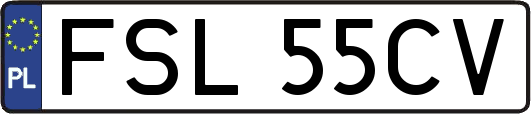 PL
FSL 55CV